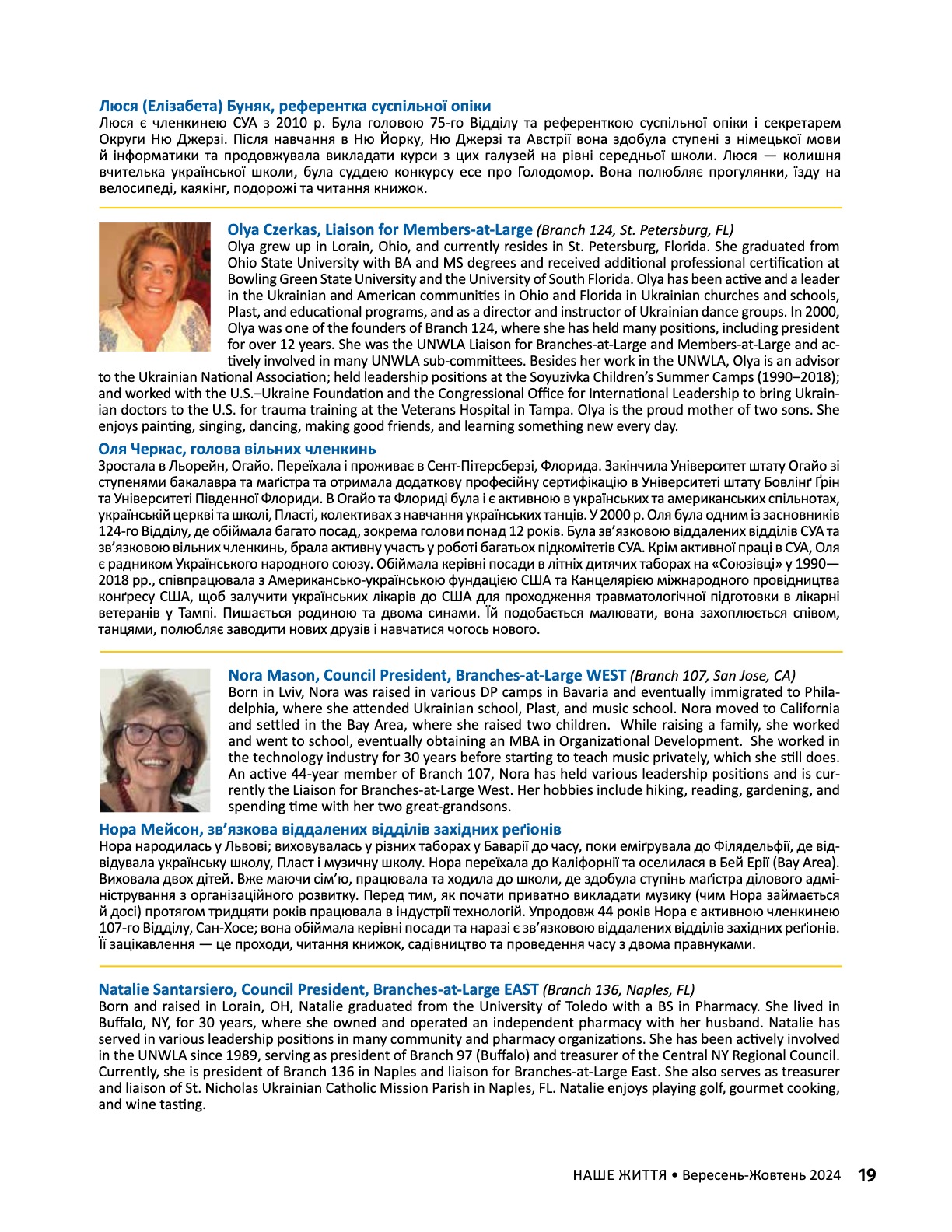 Люся (Елізабета) Буняк, референтка суспільної опіки
Люся є членкинею СУА з 2010 р. Була головою 75-го Відділу та референткою суспільної опіки і секретарем Округи Ню Джерзі. Після навчання в Ню Йорку, Ню Джерзі та Австрії вона здобула ступені з німецької мови й інформатики та продовжувала викладати курси з цих галузей на рівні середньої школи. Люся — колишня вчителька української школи, була суддею конкурсу есе про Голодомор. Вона полюбляє прогулянки, їзду на велосипеді, каякінг, подорожі та читання книжок.

Olya Czerkas, Liaison for Members-at-Large (Branch 124, St. Petersburg, FL)
Olya grew up in Lorain, Ohio, and currently resides in St. Petersburg, Florida. She graduated from Ohio State University with BA and MS degrees and received additional professional certification at Bowling Green State University and the University of South Florida. Olya has been active and a leader in the Ukrainian and American communities in Ohio and Florida in Ukrainian churches and schools, Plast, and educational programs, and as a director and instructor of Ukrainian dance groups. In 2000, Olya was one of the founders of Branch 124, where she has held many positions, including president for over 12 years. She was the UNWLA Liaison for Branches-at-Large and Members-at-Large and actively involved in many UNWLA sub-committees. Besides her work in the UNWLA, Olya is an advisor to the Ukrainian National Association; held leadership positions at the Soyuzivka Children's Summer Camps (1990–2018); and worked with the U.S.–Ukraine Foundation and the Congressional Office for International Leadership to bring Ukrainian doctors to the U.S. for trauma training at the Veterans Hospital in Tampa. Olya is the proud mother of two sons. She enjoys painting, singing, dancing, making good friends, and learning something new every day.

Оля Черкас, голова вільних членкинь
Зростала в Льорейн, Огайо. Переїхала і проживає в Сент-Пітерсберзі, Флорида. Закінчила Університет штату Огайо зі ступенями бакалавра та маґістра та отримала додаткову професійну сертифікацію в Університеті штату Бовлінґ Ґрін та Університеті Південної Флориди. В Огайо та Флориді була і є активною в українських та американських спільнотах, українській церкві та школі, Пласті, колективах з навчання українських танців. У 2000 р. Оля була одним із засновників 124-го Відділу, де обіймала багато посад, зокрема голови понад 12 років. Була зв'язковою віддалених відділів СУА та зв'язковою вільних членкинь, брала активну участь у роботі багатьох підкомітетів СУА. Крім активної праці в СУА, Оля є радником Українського народного союзу. Обіймала керівні посади в літніх дитячих таборах на «Союзівці» у 1990—2018 рр., співпрацювала з Американсько-українською фундацією США та Канцелярією міжнародного провідництва конґресу США, щоб залучити українських лікарів до США для проходження травматологічної підготовки в лікарні ветеранів у Тампі. Пишається родиною та двома синами. Їй подобається малювати, вона захоплюється співом, танцями, полюбляє заводити нових друзів і навчатися чогось нового.

Nora Mason, Council President, Branches-at-Large WEST (Branch 107, San Jose, CA)
Born in Lviv, Nora was raised in various DP camps in Bavaria and eventually immigrated to Philadelphia, where she attended Ukrainian school, Plast, and music school. Nora moved to California and settled in the Bay Area, where she raised two children. While raising a family, she worked and went to school, eventually obtaining an MBA in Organizational Development. She worked in the technology industry for 30 years before starting to teach music privately, which she still does. An active 44-year member of Branch 107, Nora has held various leadership positions and is currently the Liaison for Branches-at-Large West. Her hobbies include hiking, reading, gardening, and spending time with her two great-grandsons.

Нора Мейсон, зв'язкова віддалених відділів західних реґіонів
Нора народилась у Львові; виховувалась у різних таборах у Баварії до часу, поки еміґрувала до Філядельфії, де відвідувала українську школу, Пласт і музичну школу. Нора переїхала до Каліфорнії та оселилася в Бей Ерії (Bay Area). Виховала двох дітей. Вже маючи сім'ю, працювала та ходила до школи, де здобула ступінь маґістра ділового адміністрування з організаційного розвитку. Перед тим, як почати приватно викладати музику (чим Нора займається й досі) протягом тридцяти років працювала в індустрії технологій. Упродовж 44 років Нора є активною членкинею 107-го Відділу, Сан-Хосе; вона обіймала керівні посади та наразі є зв'язковою віддалених відділів західних реґіонів. Її зацікавлення — це проходи, читання книжок, садівництво та проведення часу з двома правнуками.

Natalie Santarsiero, Council President, Branches-at-Large EAST (Branch 136, Naples, FL)
Born and raised in Lorain, OH, Natalie graduated from the University of Toledo with a BS in Pharmacy. She lived in Buffalo, NY, for 30 years, where she owned and operated an independent pharmacy with her husband. Natalie has served in various leadership positions in many community and pharmacy organizations. She has been actively involved in the UNWLA since 1989, serving as president of Branch 97 (Buffalo) and treasurer of the Central NY Regional Council. Currently, she is president of Branch 136 in Naples and liaison for Branches-at-Large East. She also serves as treasurer and liaison of St. Nicholas Ukrainian Catholic Mission Parish in Naples, FL. Natalie enjoys playing golf, gourmet cooking, and wine tasting.

НАШЕ ЖИТТЯ • Вересень-Жовтень 2024 19